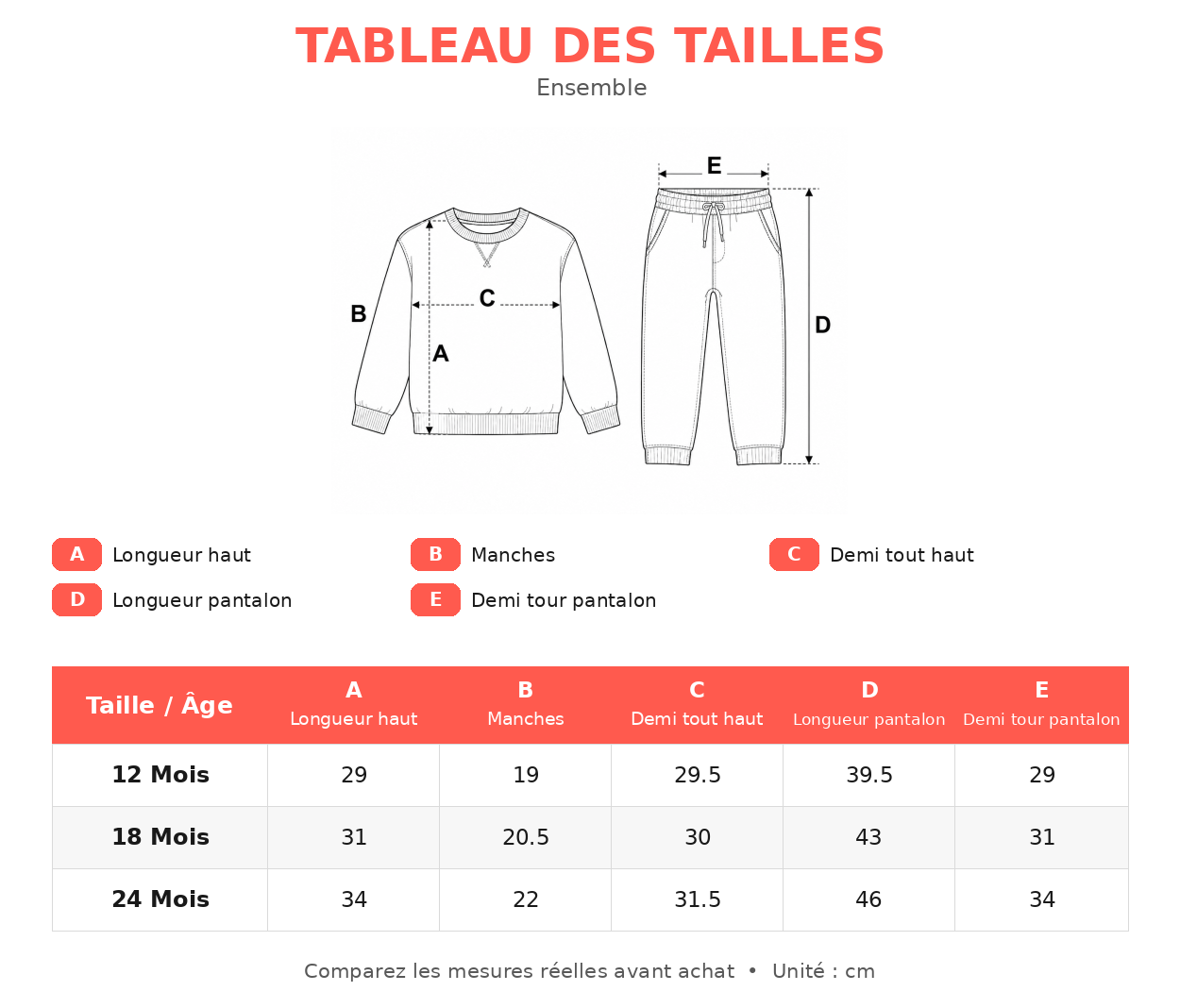 TABLEAU DES TAILLES

Ensemble

E

B

C

A

D

A Longueur haut
B Manches
C Demi tout haut
D Longueur pantalon
E Demi tour pantalon

| Taille / Âge | A Longueur haut | B Manches | C Demi tout haut | D Longueur pantalon | E Demi tour pantalon |
|---|---|---|---|---|---|
| 12 Mois | 29 | 19 | 29.5 | 39.5 | 29 |
| 18 Mois | 31 | 20.5 | 30 | 43 | 31 |
| 24 Mois | 34 | 22 | 31.5 | 46 | 34 |

Comparez les mesures réelles avant achat • Unité : cm